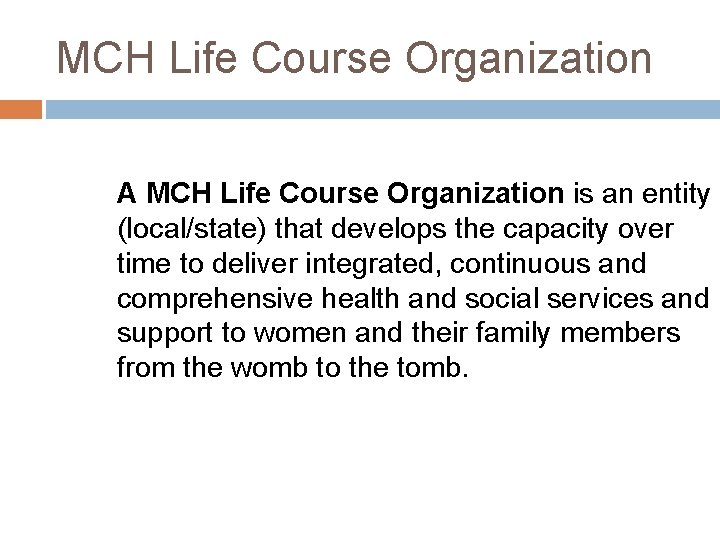 MCH Life Course Organization

A MCH Life Course Organization is an entity (local/state) that develops the capacity over time to deliver integrated, continuous and comprehensive health and social services and support to women and their family members from the womb to the tomb.